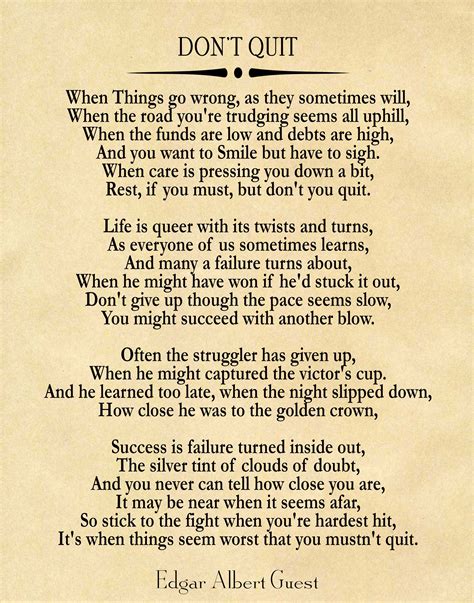 DON'T QUIT

When Things go wrong, as they sometimes will,
When the road you're trudging seems all uphill,
When the funds are low and debts are high,
And you want to Smile but have to sigh.
When care is pressing you down a bit,
Rest, if you must, but don't you quit.

Life is queer with its twists and turns,
As everyone of us sometimes learns,
And many a failure turns about,
When he might have won if he'd stuck it out,
Don't give up though the pace seems slow,
You might succeed with another blow.

Often the struggler has given up,
When he might captured the victor's cup.
And he learned too late, when the night slipped down,
How close he was to the golden crown,

Success is failure turned inside out,
The silver tint of clouds of doubt,
And you never can tell how close you are,
It may be near when it seems afar,
So stick to the fight when you're hardest hit,
It's when things seem worst that you mustn't quit.

Edgar Albert Guest